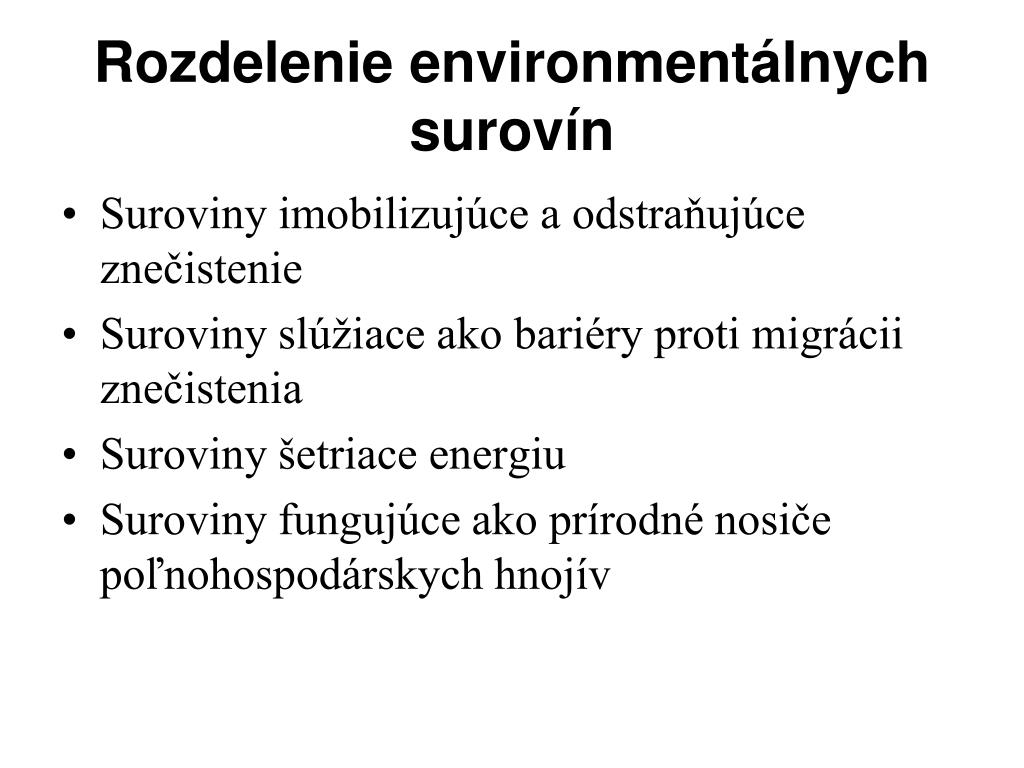 Rozdelenie environmentálnych surovín

• Suroviny imobilizujúce a odstraňujúce znečistenie
• Suroviny slúžiace ako bariéry proti migrácii znečistenia
• Suroviny šetriace energiu
• Suroviny fungujúce ako prírodné nosiče poľnohospodárskych hnojív